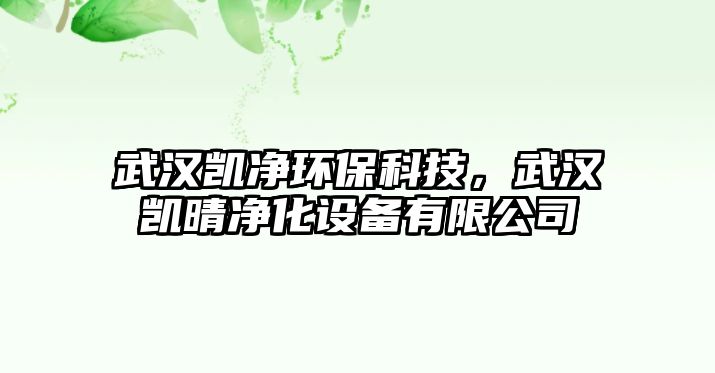 武汉凯净环保科技，武汉凯晴净化设备有限公司